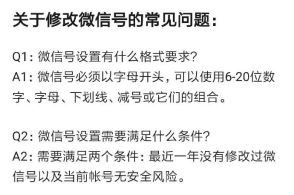 关于修改微信号的常见问题：

Q1：微信号设置有什么格式要求？
A1：微信号必须以字母开头，可以使用6-20位数字、字母、下划线、减号或它们的组合。

Q2：微信号设置需要满足什么条件？
A2：需要满足两个条件：最近一年没有修改过微信号以及当前帐号无安全风险。